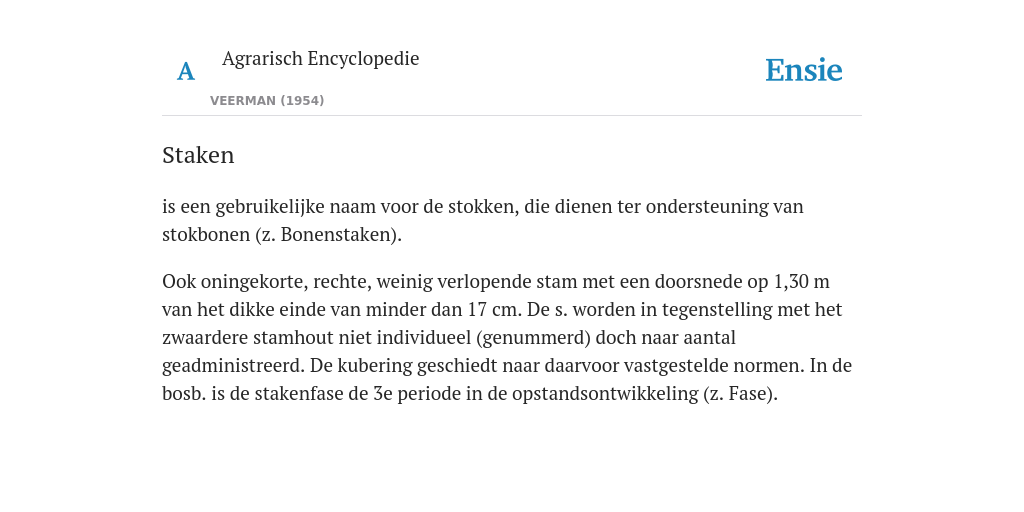 A

Agrarisch Encyclopedie

VEERMAN (1954)

Ensie

Staken

is een gebruikelijke naam voor de stokken, die dienen ter ondersteuning van stokbonen (z. Bonenstaken).

Ook oningekorte, rechte, weinig verlopende stam met een doorsnede op 1,30 m van het dikke einde van minder dan 17 cm. De s. worden in tegenstelling met het zwaardere stamhout niet individueel (genummerd) doch naar aantal geadministreerd. De kubering geschiedt naar daarvoor vastgestelde normen. In de bosb. is de stakenfase de 3e periode in de opstandsontwikkeling (z. Fase).